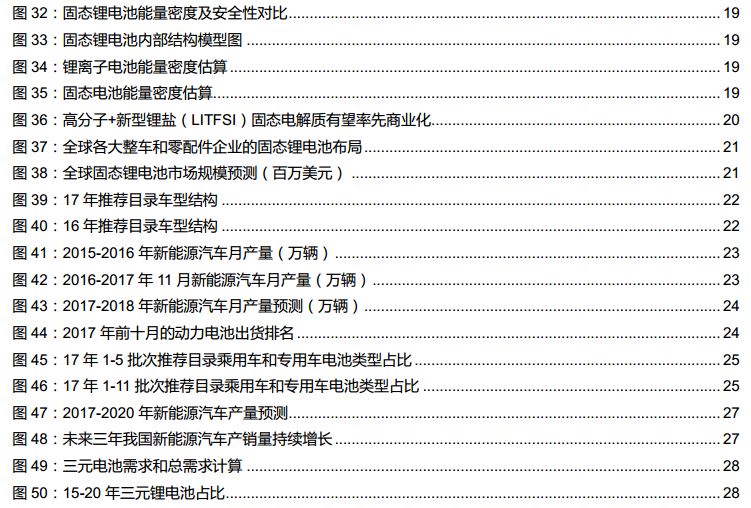 图 32：固态锂电池能量密度及安全性对比 ........ 19
图 33：固态锂电池内部结构模型图 ........ 19
图 34：锂离子电池能量密度估算 ........ 19
图 35：固态电池能量密度估算 ........ 19
图 36：高分子+新型锂盐（LITFSI）固态电解质有望率先商业化 ........ 20
图 37：全球各大整车和零配件企业的固态锂电池布局 ........ 21
图 38：全球固态锂电池市场规模预测（百万美元） ........ 21
图 39：17 年推荐目录车型结构 ........ 22
图 40：16 年推荐目录车型结构 ........ 22
图 41：2015-2016 年新能源汽车月产量（万辆） ........ 23
图 42：2016-2017 年 11 月新能源汽车月产量（万辆） ........ 23
图 43：2017-2018 年新能源汽车月产量预测（万辆） ........ 24
图 44：2017 年前十月的动力电池出货排名 ........ 24
图 45：17 年 1-5 批次推荐目录乘用车和专用车电池类型占比 ........ 25
图 46：17 年 1-11 批次推荐目录乘用车和专用车电池类型占比 ........ 25
图 47：2017-2020 年新能源汽车产量预测 ........ 27
图 48：未来三年我国新能源汽车产销量持续增长 ........ 27
图 49：三元电池需求和总需求计算 ........ 28
图 50：15-20 年三元锂电池占比 ........ 28